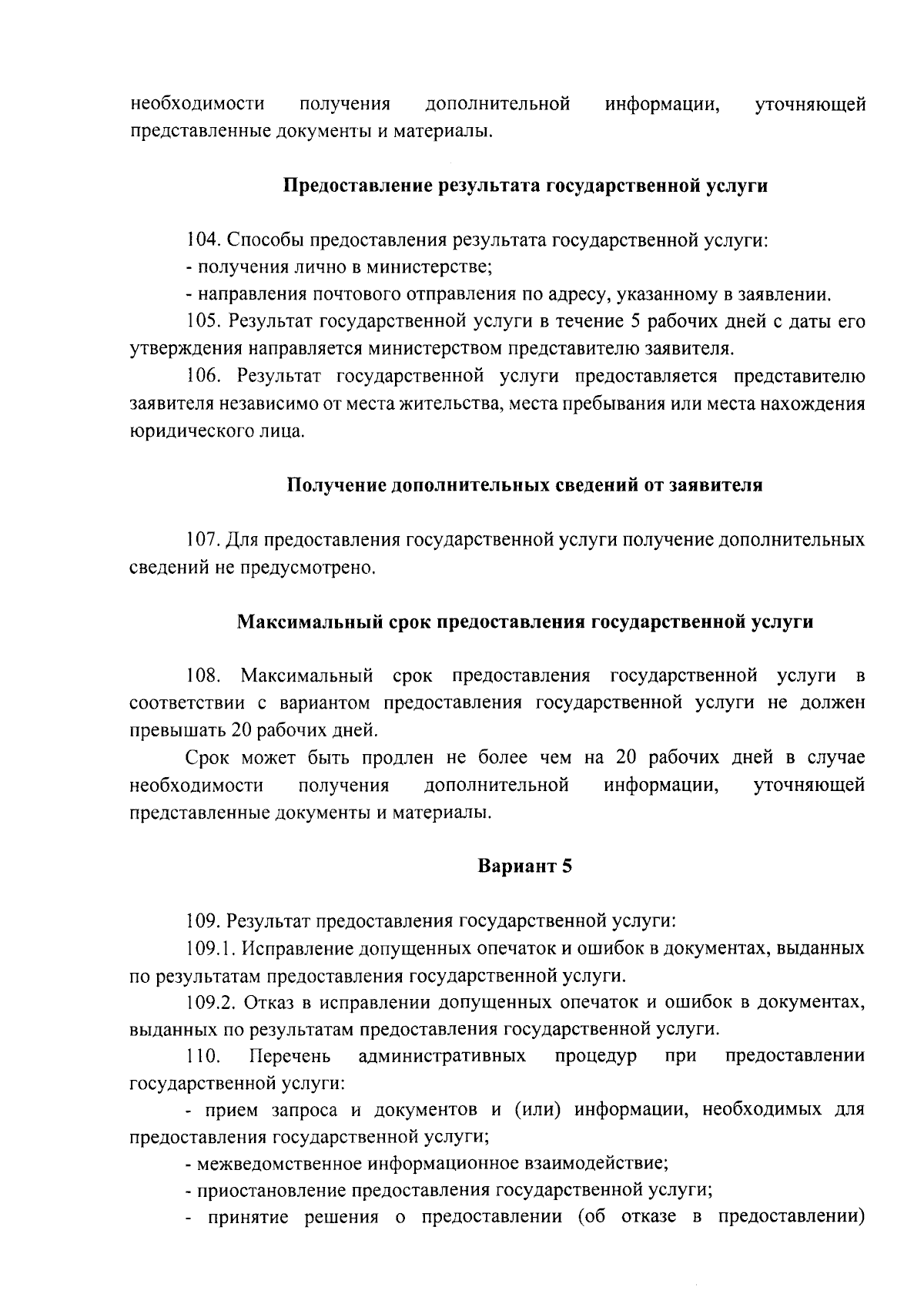 необходимости получения дополнительной информации, уточняющей представленные документы и материалы.

Предоставление результата государственной услуги

104. Способы предоставления результата государственной услуги:

- получения лично в министерстве;

- направления почтового отправления по адресу, указанному в заявлении.

105. Результат государственной услуги в течение 5 рабочих дней с даты его утверждения направляется министерством представителю заявителя.

106. Результат государственной услуги предоставляется представителю заявителя независимо от места жительства, места пребывания или места нахождения юридического лица.

Получение дополнительных сведений от заявителя

107. Для предоставления государственной услуги получение дополнительных сведений не предусмотрено.

Максимальный срок предоставления государственной услуги

108. Максимальный срок предоставления государственной услуги в соответствии с вариантом предоставления государственной услуги не должен превышать 20 рабочих дней.

Срок может быть продлен не более чем на 20 рабочих дней в случае необходимости получения дополнительной информации, уточняющей представленные документы и материалы.

Вариант 5

109. Результат предоставления государственной услуги:

109.1. Исправление допущенных опечаток и ошибок в документах, выданных по результатам предоставления государственной услуги.

109.2. Отказ в исправлении допущенных опечаток и ошибок в документах, выданных по результатам предоставления государственной услуги.

110. Перечень административных процедур при предоставлении государственной услуги:

- прием запроса и документов и (или) информации, необходимых для предоставления государственной услуги;

- межведомственное информационное взаимодействие;

- приостановление предоставления государственной услуги;

- принятие решения о предоставлении (об отказе в предоставлении)